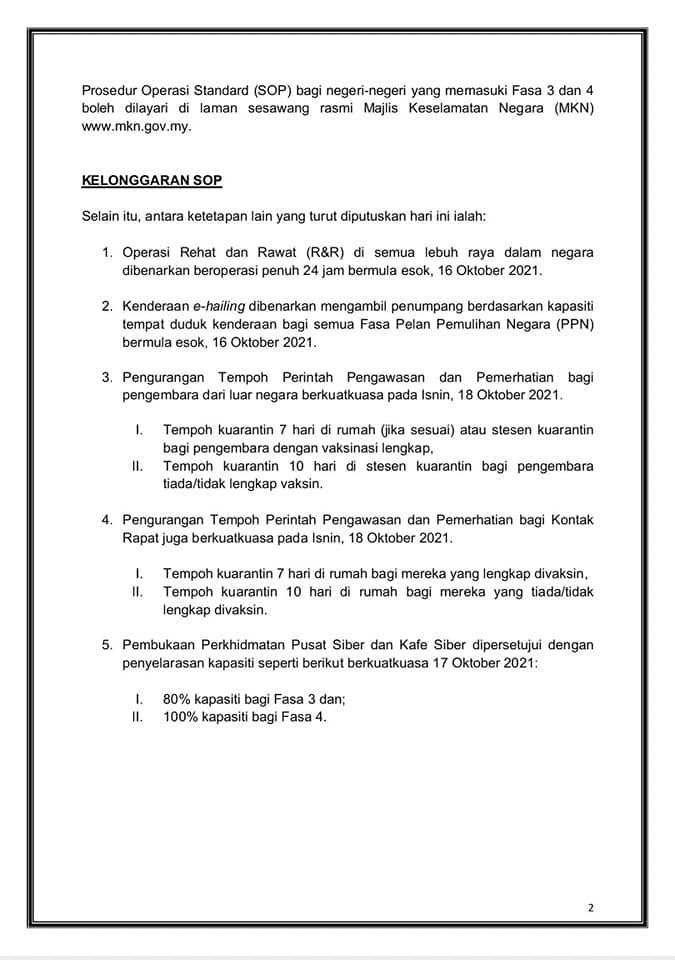 Prosedur Operasi Standard (SOP) bagi negeri-negeri yang memasuki Fasa 3 dan 4 boleh dilayari di laman sesawang rasmi Majlis Keselamatan Negara (MKN) www.mkn.gov.my.

KELONGGARAN SOP

Selain itu, antara ketetapan lain yang turut diputuskan hari ini ialah:

1. Operasi Rehat dan Rawat (R&R) di semua lebuh raya dalam negara dibenarkan beroperasi penuh 24 jam bermula esok, 16 Oktober 2021.

2. Kenderaan e-hailing dibenarkan mengambil penumpang berdasarkan kapasiti tempat duduk kenderaan bagi semua Fasa Pelan Pemulihan Negara (PPN) bermula esok, 16 Oktober 2021.

3. Pengurangan Tempoh Perintah Pengawasan dan Pemerhatian bagi pengembara dari luar negara berkuatkuasa pada Isnin, 18 Oktober 2021.

I. Tempoh kuarantin 7 hari di rumah (jika sesuai) atau stesen kuarantin bagi pengembara dengan vaksinasi lengkap,
II. Tempoh kuarantin 10 hari di stesen kuarantin bagi pengembara tiada/tidak lengkap vaksin.

4. Pengurangan Tempoh Perintah Pengawasan dan Pemerhatian bagi Kontak Rapat juga berkuatkuasa pada Isnin, 18 Oktober 2021.

I. Tempoh kuarantin 7 hari di rumah bagi mereka yang lengkap divaksin,
II. Tempoh kuarantin 10 hari di rumah bagi mereka yang tiada/tidak lengkap divaksin.

5. Pembukaan Perkhidmatan Pusat Siber dan Kafe Siber dipersetujui dengan penyelarasan kapasiti seperti berikut berkuatkuasa 17 Oktober 2021:

I. 80% kapasiti bagi Fasa 3 dan;
II. 100% kapasiti bagi Fasa 4.

2